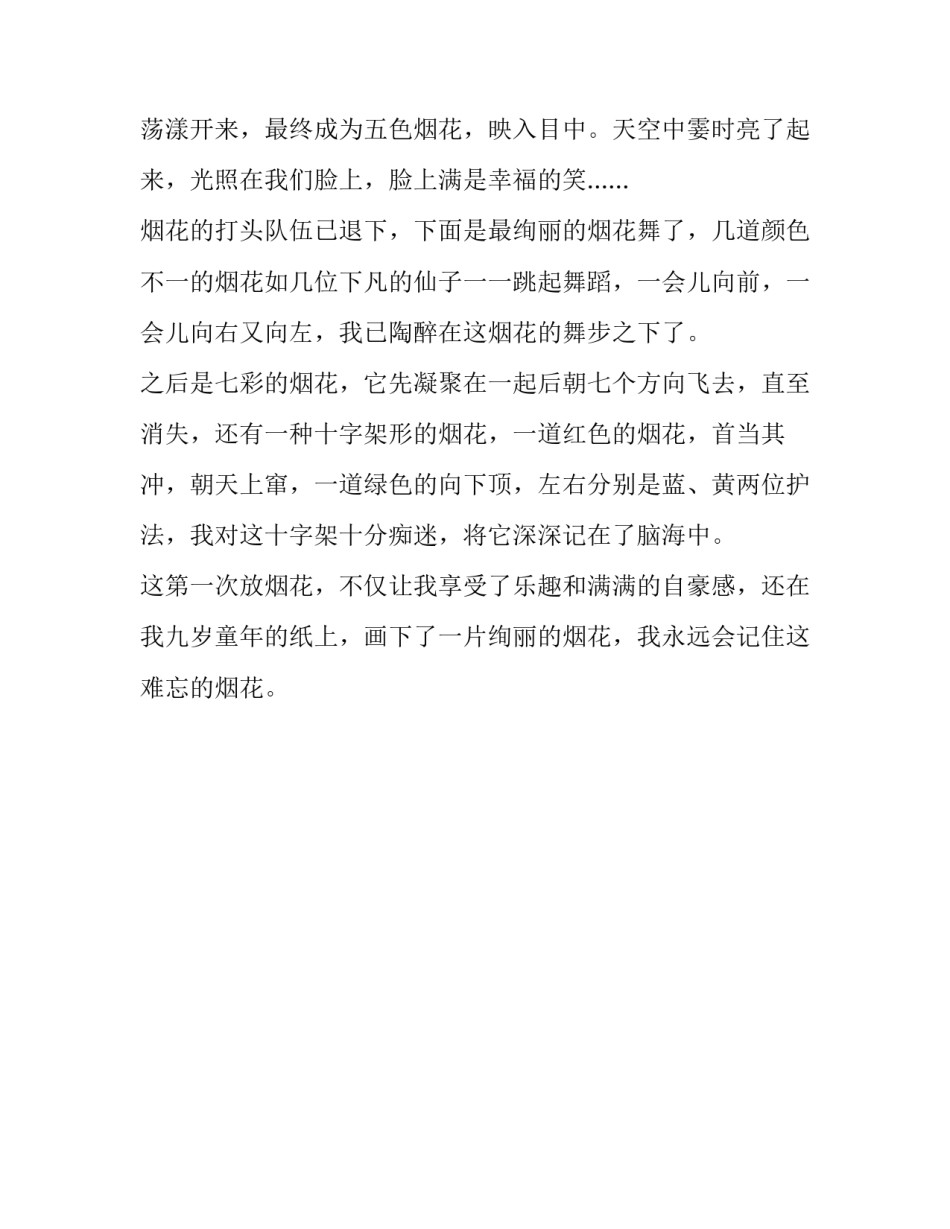 荡漾开来，最终成为五色烟花，映入目中。天空中霎时亮了起来，光照在我们脸上，脸上满是幸福的笑......

烟花的打头队伍已退下，下面是最绚丽的烟花舞了，几道颜色不一的烟花如几位下凡的仙子一一跳起舞蹈，一会儿向前，一会儿向右又向左，我已陶醉在这烟花的舞步之下了。

之后是七彩的烟花，它先凝聚在一起后朝七个方向飞去，直至消失，还有一种十字架形的烟花，一道红色的烟花，首当其冲，朝天上窜，一道绿色的向下顶，左右分别是蓝、黄两位护法，我对这十字架十分痴迷，将它深深记在了脑海中。

这第一次放烟花，不仅让我享受了乐趣和满满的自豪感，还在我九岁童年的纸上，画下了一片绚丽的烟花，我永远会记住这难忘的烟花。